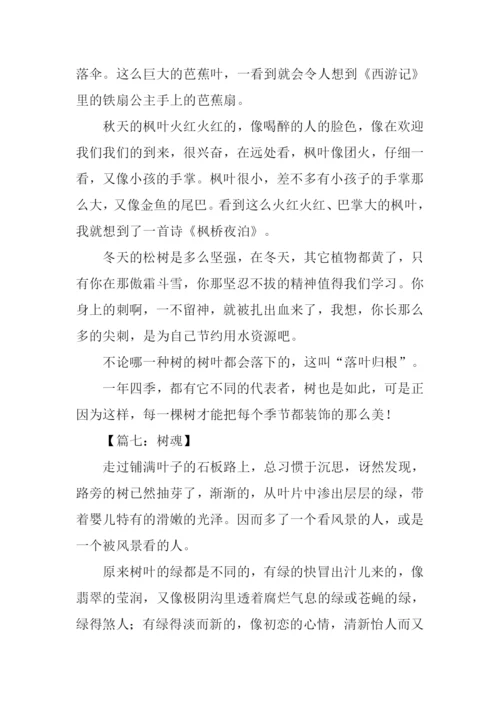 落伞。这么巨大的芭蕉叶，一看到就会令人想到《西游记》里的铁扇公主手上的芭蕉扇。

秋天的枫叶火红火红的，像喝醉的人的脸色，像在欢迎我们我们的到来，很兴奋，在远处看，枫叶像团火，仔细一看，又像小孩的手掌。枫叶很小，差不多有小孩子的手掌那么大，又像金鱼的尾巴。看到这么火红火红、巴掌大的枫叶，我就想到了一首诗《枫桥夜泊》。

冬天的松树是多么坚强，在冬天，其它植物都黄了，只有你在那傲霜斗雪，你那坚忍不拔的精神值得我们学习。你身上的刺啊，一不留神，就被扎出血来了，我想，你长那么多的尖刺，是为自己节约用水资源吧。

不论哪一种树的树叶都会落下的，这叫“落叶归根”。

一年四季，都有它不同的代表者，树也是如此，可是正因为这样，每一棵树才能把每个季节都装饰的那么美！

【篇七：树魂】

走过铺满叶子的石板路上，总习惯于沉思，讶然发现，路旁的树已然抽芽了，渐渐的，从叶片中渗出层层的绿，带着婴儿特有的滑嫩的光泽。因而多了一个看风景的人，或是一个被风景看的人。

原来树叶的绿都是不同的，有绿的快冒出汁儿来的，像翡翠的莹润，又像极阴沟里透着腐烂气息的绿或苍蝇的绿，绿得煞人；有绿得淡而新的，像初恋的心情，清新怡人而又